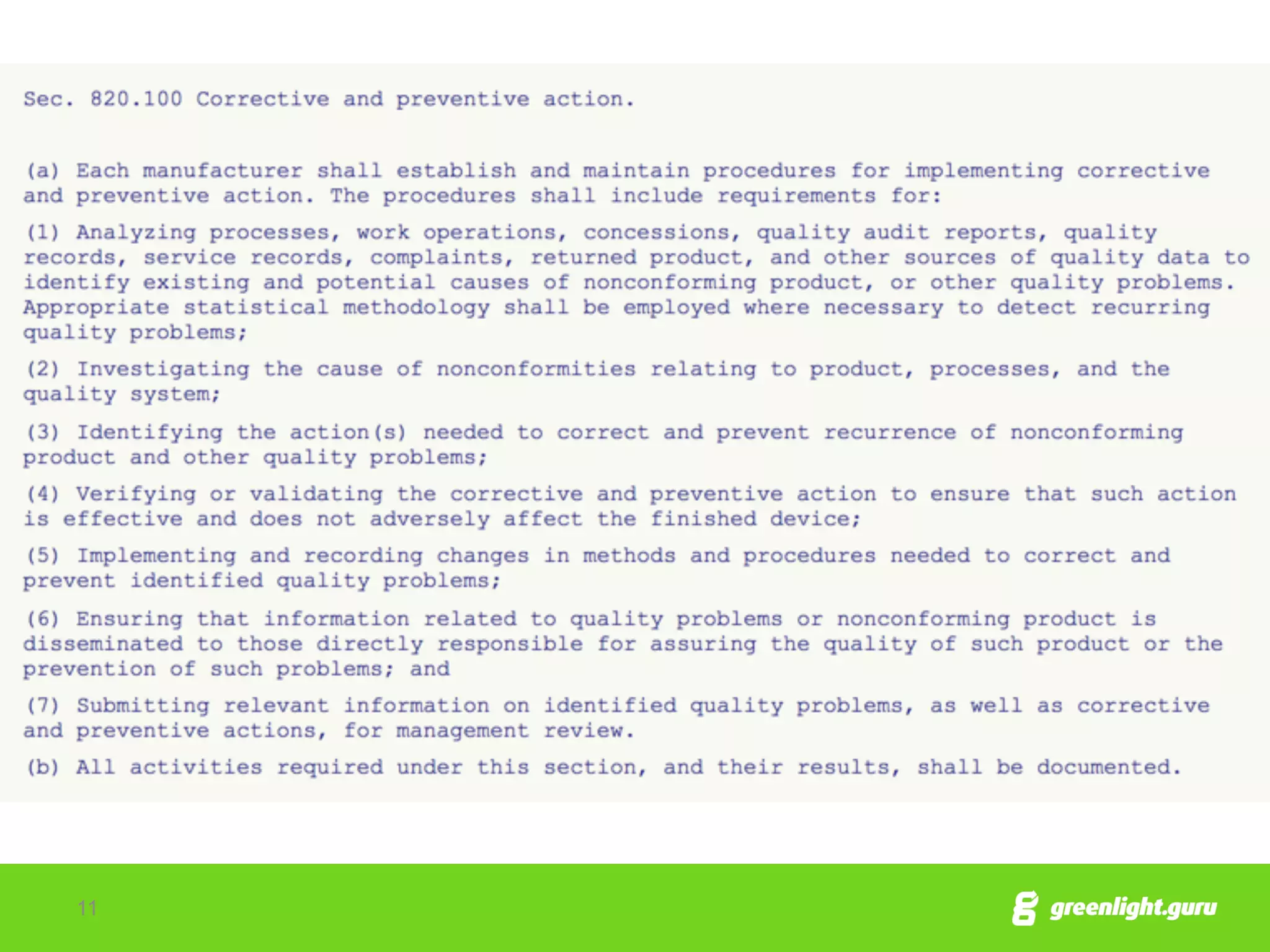 Sec. 820.100 Corrective and preventive action.

(a) Each manufacturer shall establish and maintain procedures for implementing corrective and preventive action. The procedures shall include requirements for:

(1) Analyzing processes, work operations, concessions, quality audit reports, quality records, service records, complaints, returned product, and other sources of quality data to identify existing and potential causes of nonconforming product, or other quality problems. Appropriate statistical methodology shall be employed where necessary to detect recurring quality problems;

(2) Investigating the cause of nonconformities relating to product, processes, and the quality system;

(3) Identifying the action(s) needed to correct and prevent recurrence of nonconforming product and other quality problems;

(4) Verifying or validating the corrective and preventive action to ensure that such action is effective and does not adversely affect the finished device;

(5) Implementing and recording changes in methods and procedures needed to correct and prevent identified quality problems;

(6) Ensuring that information related to quality problems or nonconforming product is disseminated to those directly responsible for assuring the quality of such product or the prevention of such problems; and

(7) Submitting relevant information on identified quality problems, as well as corrective and preventive actions, for management review.

(b) All activities required under this section, and their results, shall be documented.

11

greenlight.guru